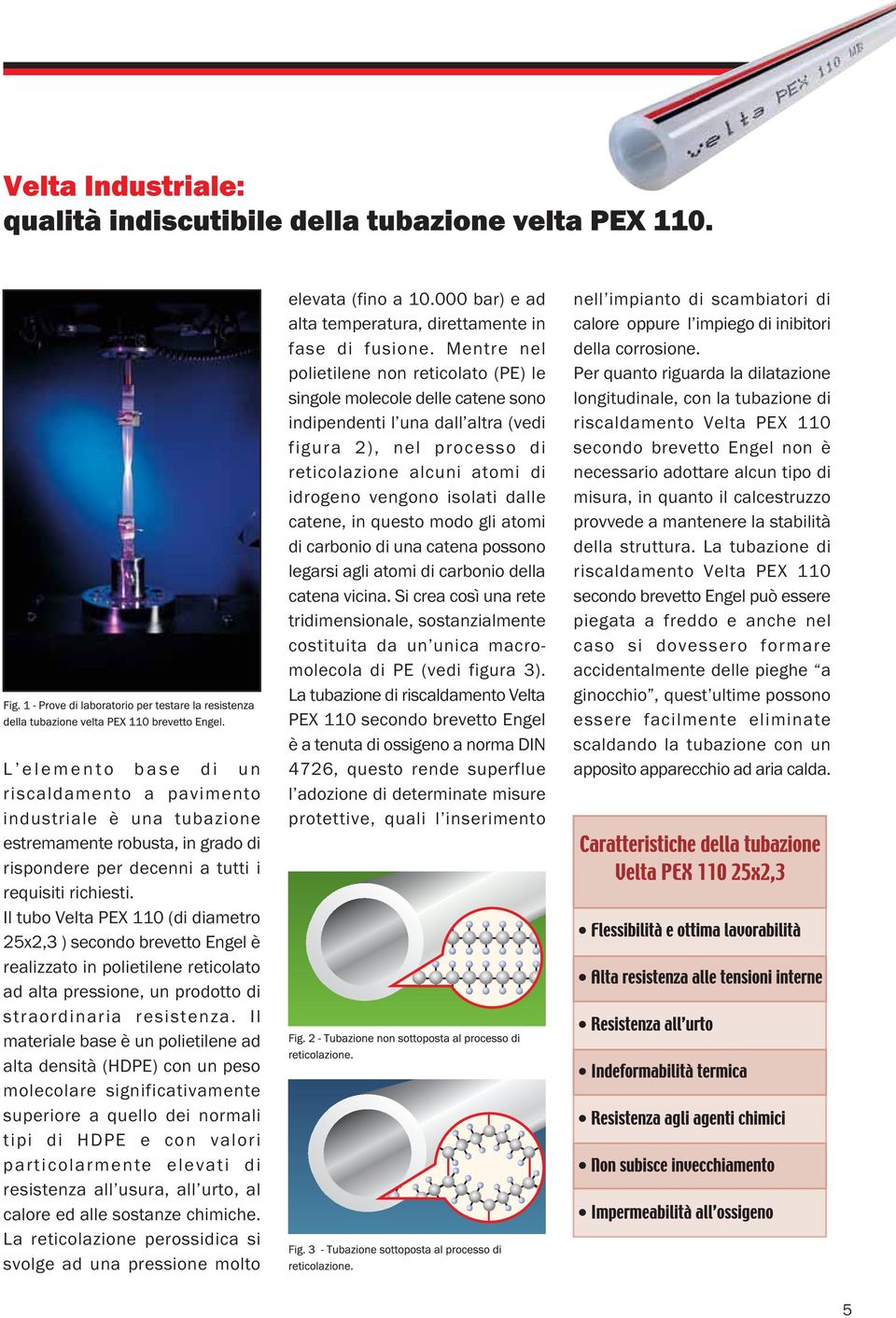 velta PEX 110 MR

Velta Industriale:
qualità indiscutibile della tubazione velta PEX 110.

Fig. 1 - Prove di laboratorio per testare la resistenza della tubazione velta PEX 110 brevetto Engel.

L'elemento base di un riscaldamento a pavimento industriale è una tubazione estremamente robusta, in grado di rispondere per decenni a tutti i requisiti richiesti.
Il tubo Velta PEX 110 (di diametro 25x2,3 ) secondo brevetto Engel è realizzato in polietilene reticolato ad alta pressione, un prodotto di straordinaria resistenza. Il materiale base è un polietilene ad alta densità (HDPE) con un peso molecolare significativamente superiore a quello dei normali tipi di HDPE e con valori particolarmente elevati di resistenza all'usura, all'urto, al calore ed alle sostanze chimiche. La reticolazione perossidica si svolge ad una pressione molto elevata (fino a 10.000 bar) e ad alta temperatura, direttamente in fase di fusione. Mentre nel polietilene non reticolato (PE) le singole molecole delle catene sono indipendenti l'una dall'altra (vedi figura 2), nel processo di reticolazione alcuni atomi di idrogeno vengono isolati dalle catene, in questo modo gli atomi di carbonio di una catena possono legarsi agli atomi di carbonio della catena vicina. Si crea così una rete tridimensionale, sostanzialmente costituita da un'unica macromolecola di PE (vedi figura 3). La tubazione di riscaldamento Velta PEX 110 secondo brevetto Engel è a tenuta di ossigeno a norma DIN 4726, questo rende superflue l'adozione di determinate misure protettive, quali l'inserimento nell'impianto di scambiatori di calore oppure l'impiego di inibitori della corrosione.
Per quanto riguarda la dilatazione longitudinale, con la tubazione di riscaldamento Velta PEX 110 secondo brevetto Engel non è necessario adottare alcun tipo di misura, in quanto il calcestruzzo provvede a mantenere la stabilità della struttura. La tubazione di riscaldamento Velta PEX 110 secondo brevetto Engel può essere piegata a freddo e anche nel caso si dovessero formare accidentalmente delle pieghe "a ginocchio", quest'ultime possono essere facilmente eliminate scaldando la tubazione con un apposito apparecchio ad aria calda.

Fig. 2 - Tubazione non sottoposta al processo di reticolazione.

Fig. 3 - Tubazione sottoposta al processo di reticolazione.

Caratteristiche della tubazione Velta PEX 110 25x2,3

• Flessibilità e ottima lavorabilità
• Alta resistenza alle tensioni interne
• Resistenza all'urto
• Indeformabilità termica
• Resistenza agli agenti chimici
• Non subisce invecchiamento
• Impermeabilità all'ossigeno

5